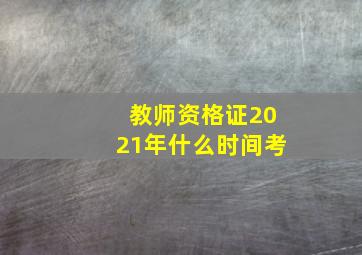 教师资格证2021年什么时间考